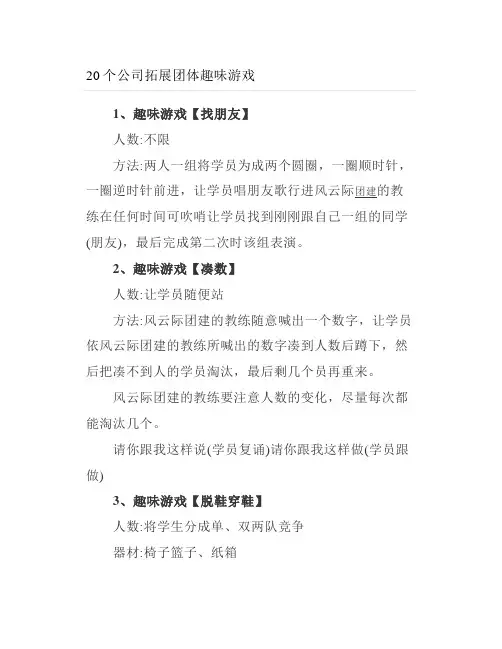 20个公司拓展团体趣味游戏

1、趣味游戏【找朋友】

人数:不限

方法:两人一组将学员为成两个圆圈，一圈顺时针，一圈逆时针前进，让学员唱朋友歌行进风云际团建的教练在任何时间可吹哨让学员找到刚刚跟自己一组的同学(朋友)，最后完成第二次时该组表演。

2、趣味游戏【凑数】

人数:让学员随便站

方法:风云际团建的教练随意喊出一个数字，让学员依风云际团建的教练所喊出的数字凑到人数后蹲下，然后把凑不到人的学员淘汰，最后剩几个员再重来。

风云际团建的教练要注意人数的变化，尽量每次都能淘汰几个。

请你跟我这样说(学员复诵)请你跟我这样做(学员跟做)

3、趣味游戏【脱鞋穿鞋】

人数:将学生分成单、双两队竞争

器材:椅子篮子、纸箱